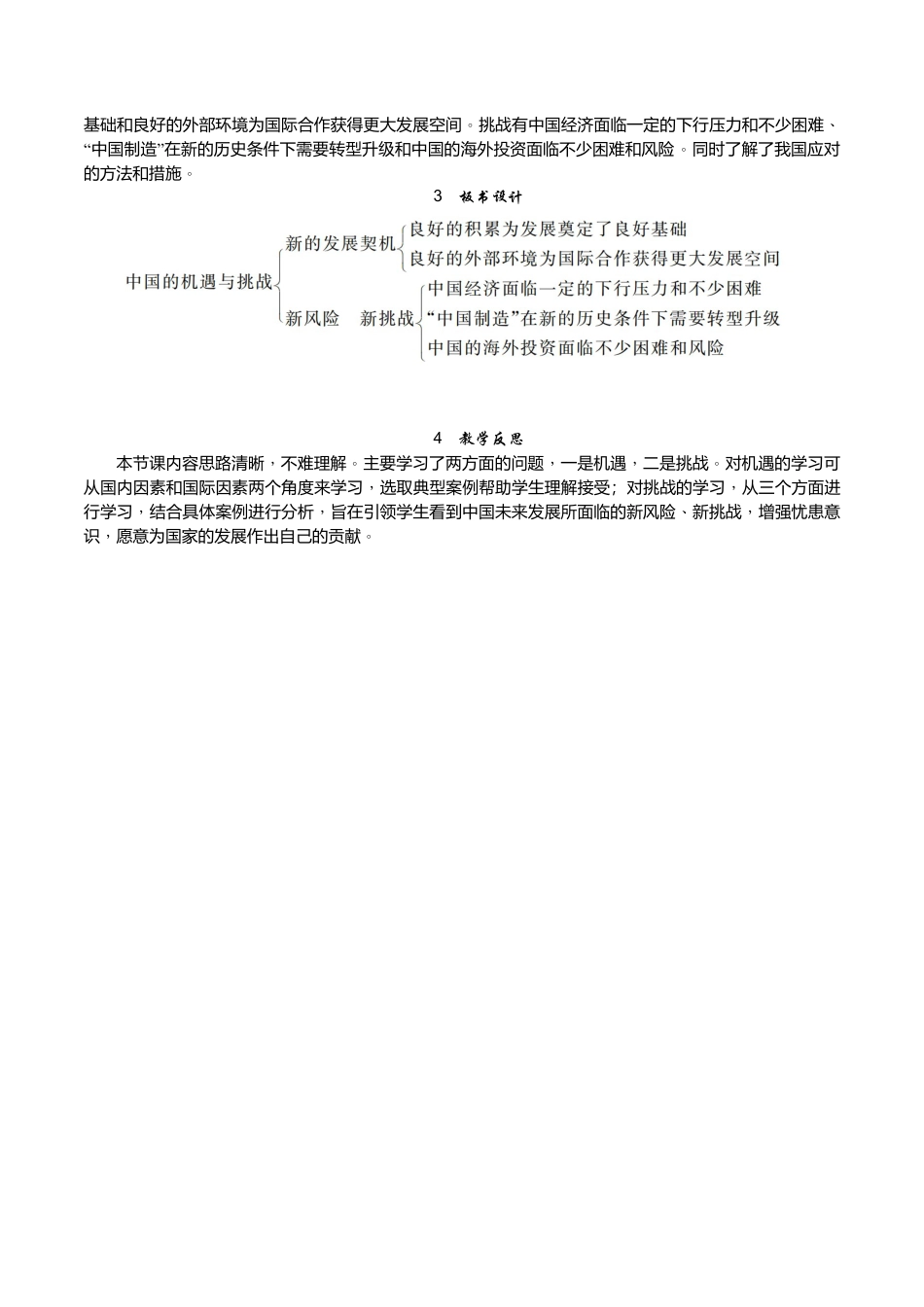 基础和良好的外部环境为国际合作获得更大发展空间。挑战有中国经济面临一定的下行压力和不少困难、“中国制造”在新的历史条件下需要转型升级和中国的海外投资面临不少困难和风险。同时了解了我国应对的方法和措施。

3 板书设计

中国的机遇与挑战

新的发展契机

良好的积累为发展奠定了良好基础

良好的外部环境为国际合作获得更大发展空间

新风险 新挑战

中国经济面临一定的下行压力和不少困难

“中国制造”在新的历史条件下需要转型升级

中国的海外投资面临不少困难和风险

4 教学反思

本节课内容思路清晰，不难理解。主要学习了两方面的问题，一是机遇，二是挑战。对机遇的学习可从国内因素和国际因素两个角度来学习，选取典型案例帮助学生理解接受；对挑战的学习，从三个方面进行学习，结合具体案例进行分析，旨在引领学生看到中国未来发展所面临的新风险、新挑战，增强忧患意识，愿意为国家的发展作出自己的贡献。